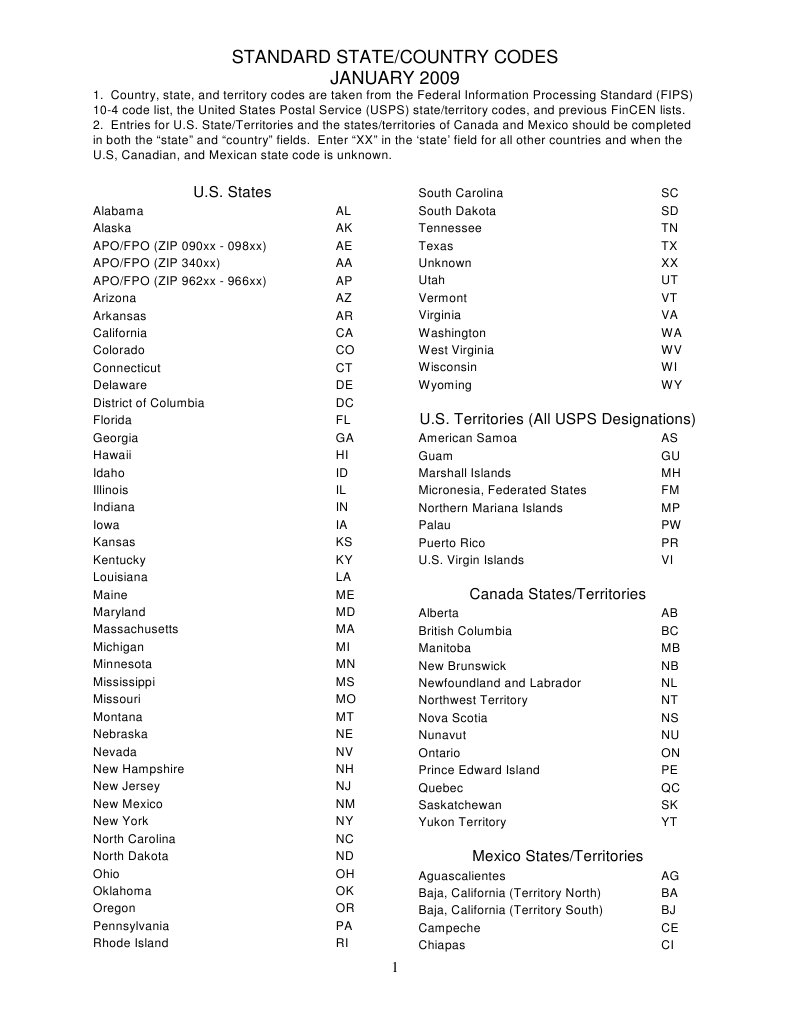 STANDARD STATE/COUNTRY CODES
JANUARY 2009

1. Country, state, and territory codes are taken from the Federal Information Processing Standard (FIPS) 10-4 code list, the United States Postal Service (USPS) state/territory codes, and previous FinCEN lists.
2. Entries for U.S. State/Territories and the states/territories of Canada and Mexico should be completed in both the "state" and "country" fields. Enter "XX" in the 'state' field for all other countries and when the U.S, Canadian, and Mexican state code is unknown.

U.S. States

| | |
|---|---|
| Alabama | AL |
| Alaska | AK |
| APO/FPO (ZIP 090xx - 098xx) | AE |
| APO/FPO (ZIP 340xx) | AA |
| APO/FPO (ZIP 962xx - 966xx) | AP |
| Arizona | AZ |
| Arkansas | AR |
| California | CA |
| Colorado | CO |
| Connecticut | CT |
| Delaware | DE |
| District of Columbia | DC |
| Florida | FL |
| Georgia | GA |
| Hawaii | HI |
| Idaho | ID |
| Illinois | IL |
| Indiana | IN |
| Iowa | IA |
| Kansas | KS |
| Kentucky | KY |
| Louisiana | LA |
| Maine | ME |
| Maryland | MD |
| Massachusetts | MA |
| Michigan | MI |
| Minnesota | MN |
| Mississippi | MS |
| Missouri | MO |
| Montana | MT |
| Nebraska | NE |
| Nevada | NV |
| New Hampshire | NH |
| New Jersey | NJ |
| New Mexico | NM |
| New York | NY |
| North Carolina | NC |
| North Dakota | ND |
| Ohio | OH |
| Oklahoma | OK |
| Oregon | OR |
| Pennsylvania | PA |
| Rhode Island | RI |
| South Carolina | SC |
| South Dakota | SD |
| Tennessee | TN |
| Texas | TX |
| Unknown | XX |
| Utah | UT |
| Vermont | VT |
| Virginia | VA |
| Washington | WA |
| West Virginia | WV |
| Wisconsin | WI |
| Wyoming | WY |

U.S. Territories (All USPS Designations)

| | |
|---|---|
| American Samoa | AS |
| Guam | GU |
| Marshall Islands | MH |
| Micronesia, Federated States | FM |
| Northern Mariana Islands | MP |
| Palau | PW |
| Puerto Rico | PR |
| U.S. Virgin Islands | VI |

Canada States/Territories

| | |
|---|---|
| Alberta | AB |
| British Columbia | BC |
| Manitoba | MB |
| New Brunswick | NB |
| Newfoundland and Labrador | NL |
| Northwest Territory | NT |
| Nova Scotia | NS |
| Nunavut | NU |
| Ontario | ON |
| Prince Edward Island | PE |
| Quebec | QC |
| Saskatchewan | SK |
| Yukon Territory | YT |

Mexico States/Territories

| | |
|---|---|
| Aguascalientes | AG |
| Baja, California (Territory North) | BA |
| Baja, California (Territory South) | BJ |
| Campeche | CE |
| Chiapas | CI |

1